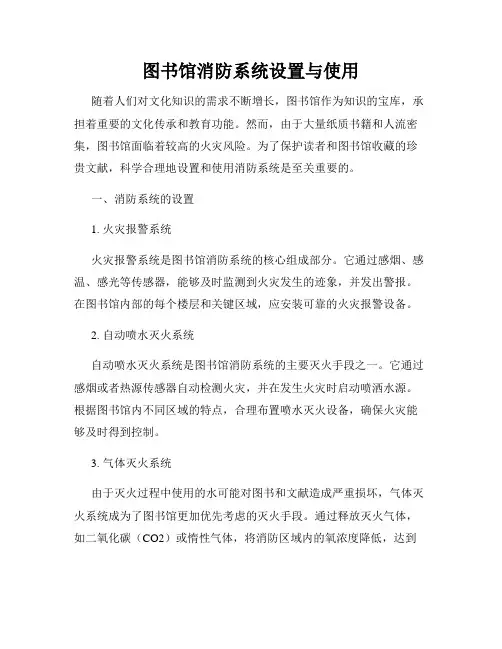 图书馆消防系统设置与使用

随着人们对文化知识的需求不断增长，图书馆作为知识的宝库，承担着重要的文化传承和教育功能。然而，由于大量纸质书籍和人流密集，图书馆面临着较高的火灾风险。为了保护读者和图书馆收藏的珍贵文献，科学合理地设置和使用消防系统是至关重要的。

一、消防系统的设置

1. 火灾报警系统

火灾报警系统是图书馆消防系统的核心组成部分。它通过感烟、感温、感光等传感器，能够及时监测到火灾发生的迹象，并发出警报。在图书馆内部的每个楼层和关键区域，应安装可靠的火灾报警设备。

2. 自动喷水灭火系统

自动喷水灭火系统是图书馆消防系统的主要灭火手段之一。它通过感烟或者热源传感器自动检测火灾，并在发生火灾时启动喷洒水源。根据图书馆内不同区域的特点，合理布置喷水灭火设备，确保火灾能够及时得到控制。

3. 气体灭火系统

由于灭火过程中使用的水可能对图书和文献造成严重损坏，气体灭火系统成为了图书馆更加优先考虑的灭火手段。通过释放灭火气体，如二氧化碳（CO2）或惰性气体，将消防区域内的氧浓度降低，达到